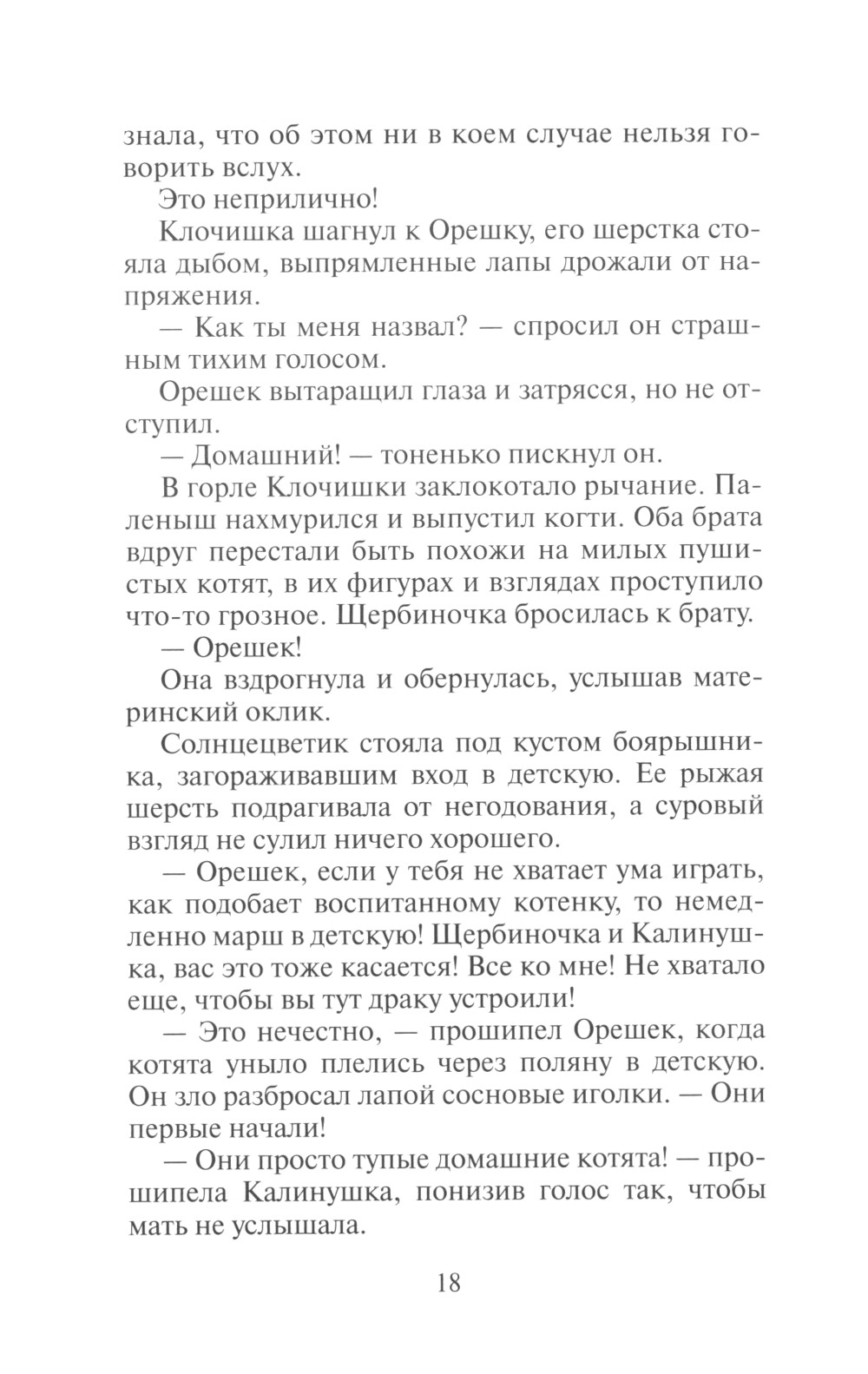 знала, что об этом ни в коем случае нельзя говорить вслух.

Это неприлично!

Клочишка шагнул к Орешку, его шерстка стояла дыбом, выпрямленные лапы дрожали от напряжения.

— Как ты меня назвал? — спросил он страшным тихим голосом.

Орешек вытаращил глаза и затрясся, но не отступил.

— Домашний! — тоненько пискнул он.

В горле Клочишки заклокотало рычание. Паленыш нахмурился и выпустил когти. Оба брата вдруг перестали быть похожи на милых пушистых котят, в их фигурах и взглядах проступило что-то грозное. Щербиночка бросилась к брату.

— Орешек!

Она вздрогнула и обернулась, услышав материнский оклик.

Солнцецветик стояла под кустом боярышника, загораживавшим вход в детскую. Ее рыжая шерсть подрагивала от негодования, а суровый взгляд не сулил ничего хорошего.

— Орешек, если у тебя не хватает ума играть, как подобает воспитанному котенку, то немедленно марш в детскую! Щербиночка и Калинушка, вас это тоже касается! Все ко мне! Не хватало еще, чтобы вы тут драку устроили!

— Это нечестно, — прошипел Орешек, когда котята уныло плелись через поляну в детскую. Он зло разбросал лапой сосновые иголки. — Они первые начали!

— Они просто тупые домашние котята! — прошипела Калинушка, понизив голос так, чтобы мать не услышала.

18